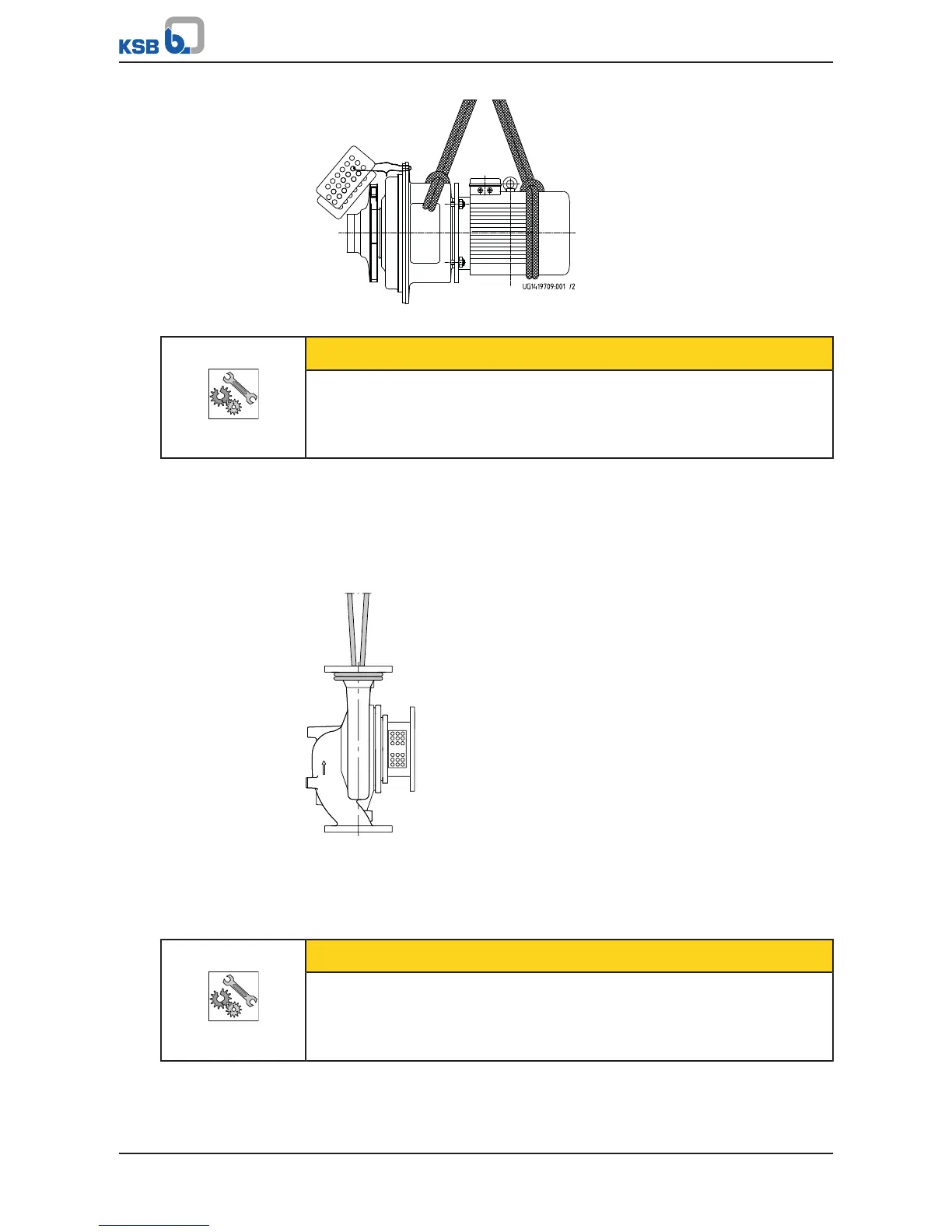 KSB

UG1419709:001 /2